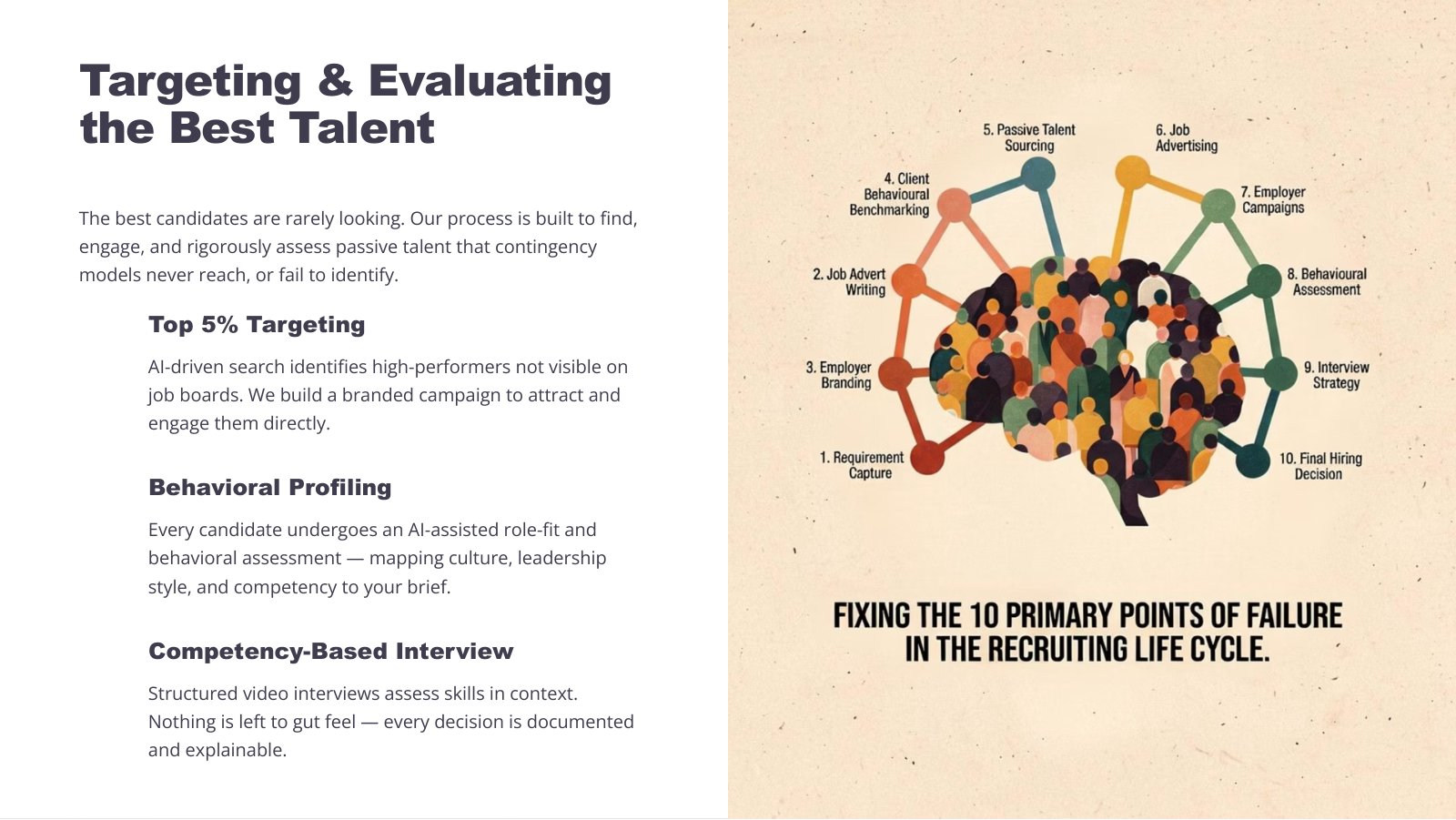 Targeting & Evaluating the Best Talent

The best candidates are rarely looking. Our process is built to find, engage, and rigorously assess passive talent that contingency models never reach, or fail to identify.

Top 5% Targeting

AI-driven search identifies high-performers not visible on job boards. We build a branded campaign to attract and engage them directly.

Behavioral Profiling

Every candidate undergoes an AI-assisted role-fit and behavioral assessment — mapping culture, leadership style, and competency to your brief.

Competency-Based Interview

Structured video interviews assess skills in context. Nothing is left to gut feel — every decision is documented and explainable.

5. Passive Talent Sourcing

6. Job Advertising

4. Client Behavioural Benchmarking

7. Employer Campaigns

2. Job Advert Writing

8. Behavioural Assessment

3. Employer Branding

9. Interview Strategy

1. Requirement Capture

10. Final Hiring Decision

FIXING THE 10 PRIMARY POINTS OF FAILURE IN THE RECRUITING LIFE CYCLE.